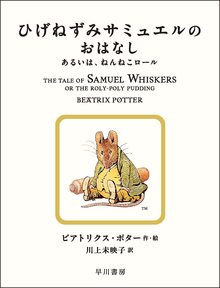 ひげねずみサミュエルのおはなし
あるいは、ねんねこロール

THE TALE OF SAMUEL WHISKERS
OR THE ROLY-POLY PUDDING

BEATRIX POTTER

TM

ビアトリクス・ポター 作・絵
川上未映子 訳

早川書房